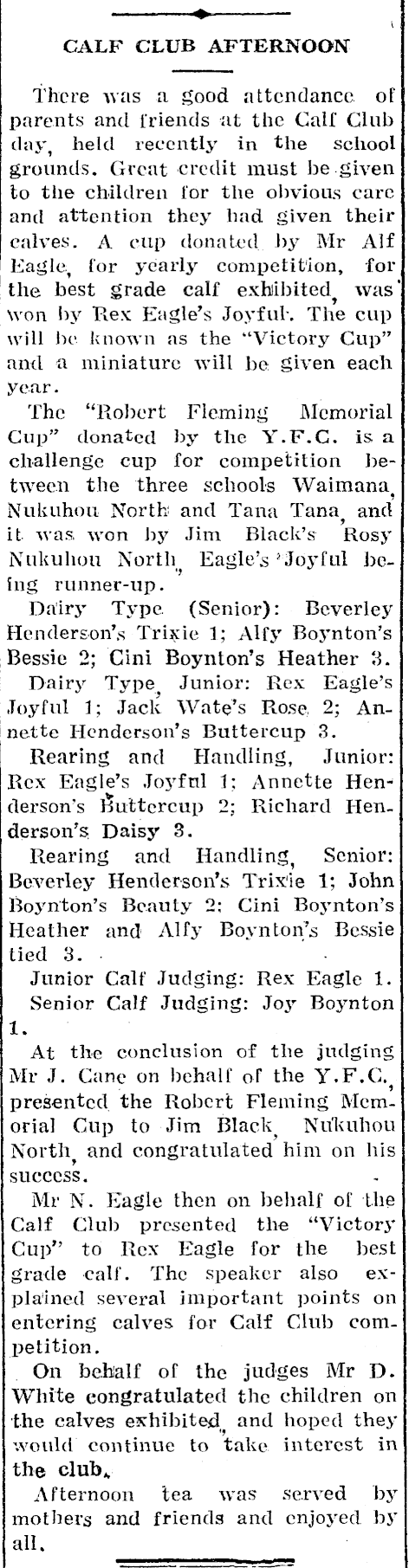 CALF CLUB AFTERNOON

There was a good attendance of parents and friends at the Calf Club day, held recently in the school grounds. Great credit must be given to the children for the obvious care and attention they had given their calves. A cup donated by Mr Alf Eagle, for yearly competition, for the best grade calf exhibited, was won by Rex Eagle's Joyful. The cup will be known as the "Victory Cup" and a miniature will be given each year.

The "Robert Fleming Memorial Cup" donated by the Y.F.C. is a challenge cup for competition between the three schools Waimana, Nukuhou North and Tana Tana, and it was won by Jim Black's Rosy Nukuhou North, Eagle's Joyful being runner-up.

Dairy Type (Senior): Beverley Henderson's Trixie 1; Alfy Boynton's Bessie 2; Cini Boynton's Heather 3.

Dairy Type, Junior: Rex Eagle's Joyful 1; Jack Wate's Rose 2; Annette Henderson's Buttercup 3.

Rearing and Handling, Junior: Rex Eagle's Joyful 1; Annette Henderson's Buttercup 2; Richard Henderson's Daisy 3.

Rearing and Handling, Senior: Beverley Henderson's Trixie 1; John Boynton's Beauty 2; Cini Boynton's Heather and Alfy Boynton's Bessie tied 3.

Junior Calf Judging: Rex Eagle 1.

Senior Calf Judging: Joy Boynton 1.

At the conclusion of the judging Mr J. Cane on behalf of the Y.F.C., presented the Robert Fleming Memorial Cup to Jim Black, Nukuhou North, and congratulated him on his success.

Mr N. Eagle then on behalf of the Calf Club presented the "Victory Cup" to Rex Eagle for the best grade calf. The speaker also explained several important points on entering calves for Calf Club competition.

On behalf of the judges Mr D. White congratulated the children on the calves exhibited, and hoped they would continue to take interest in the club.

Afternoon tea was served by mothers and friends and enjoyed by all.